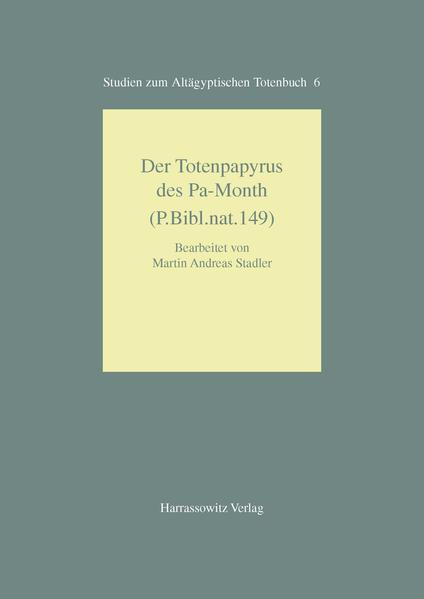 Studien zum Altägyptischen Totenbuch 6

Der Totenpapyrus des Pa-Month (P.Bibl.nat.149)

Bearbeitet von Martin Andreas Stadler

Harrassowitz Verlag